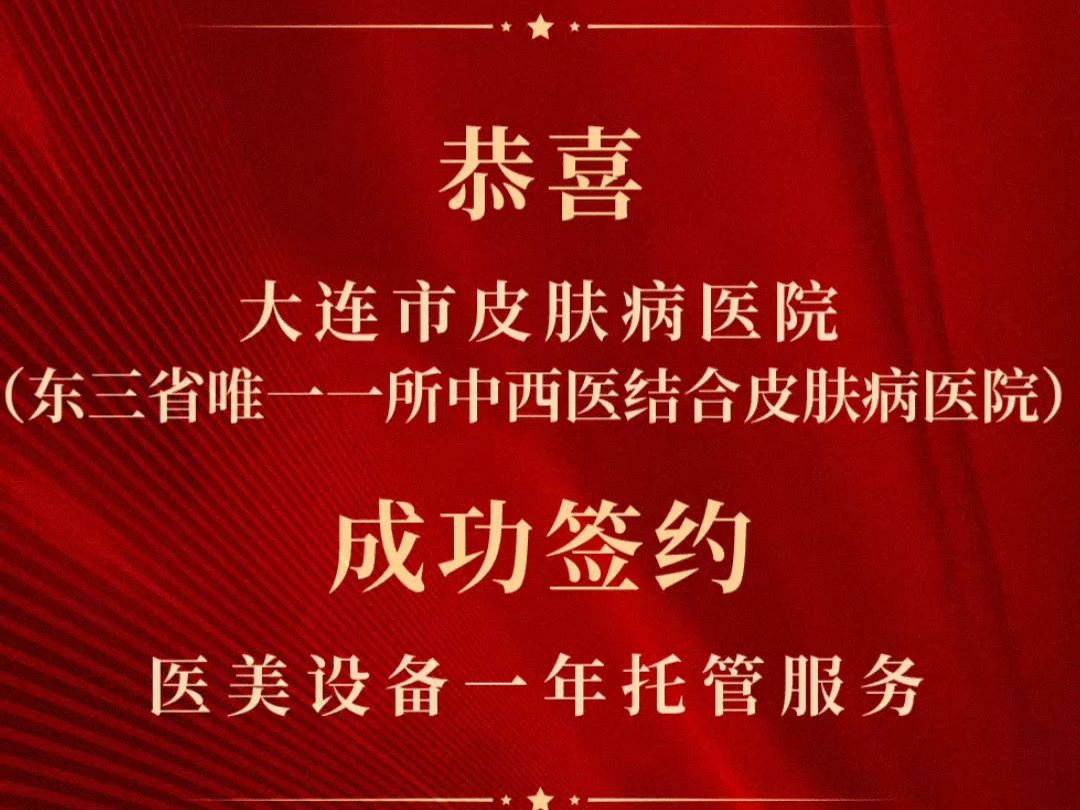 恭喜

大连市皮肤病医院
（东三省唯一一所中西医结合皮肤病医院）

成功签约

医美设备一年托管服务